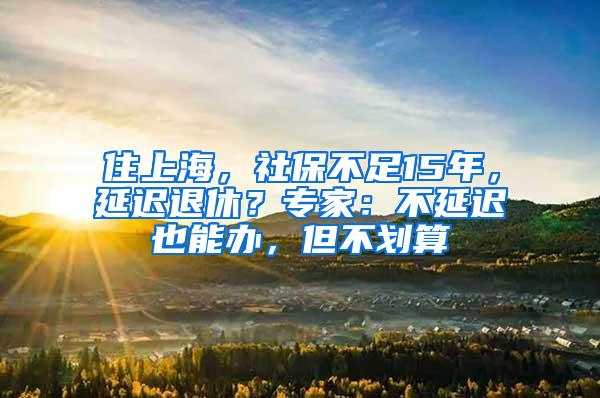 住上海，社保不足15年，延迟退休？专家：不延迟也能办，但不划算